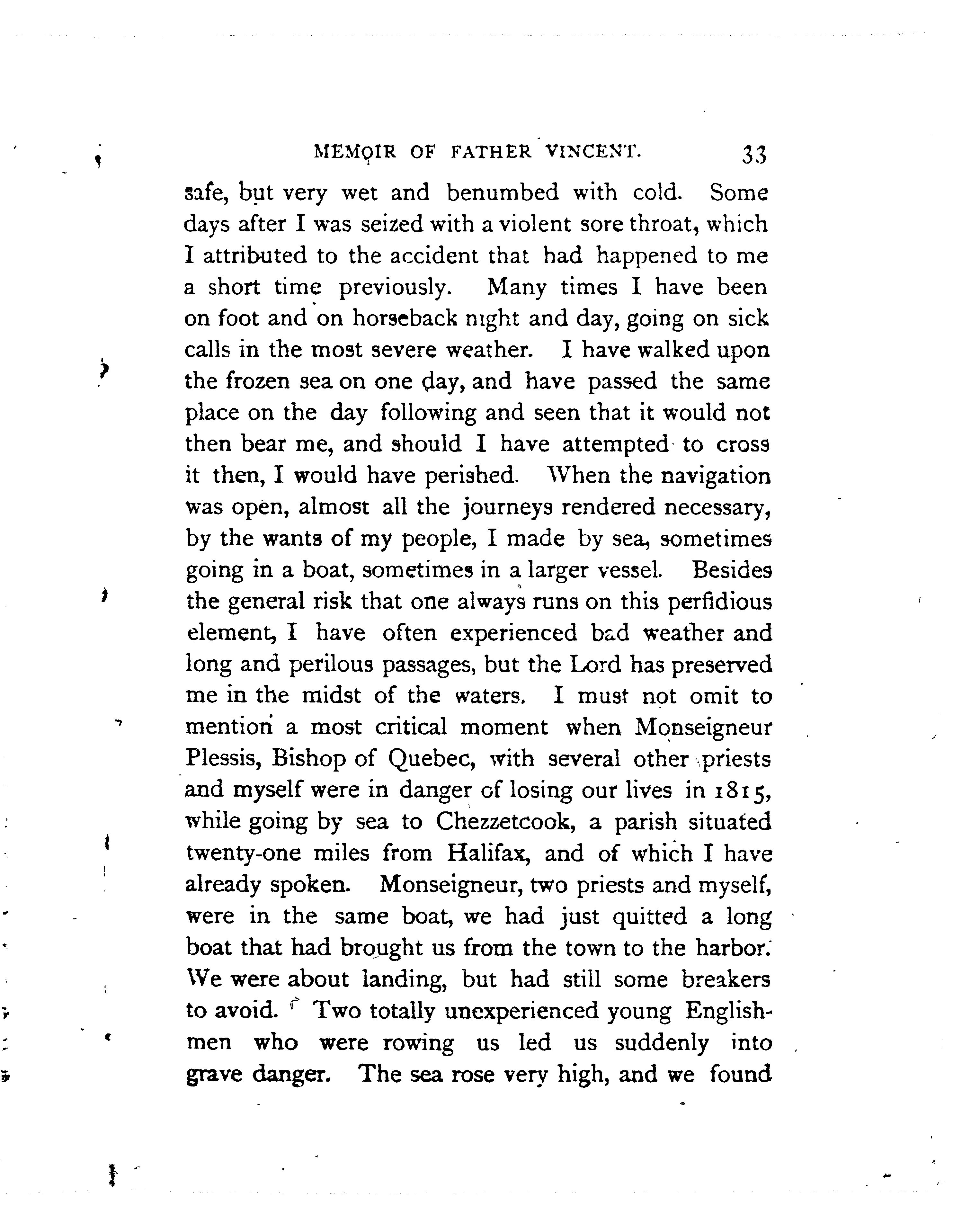 MEMOIR OF FATHER VINCENT. 33

safe, but very wet and benumbed with cold. Some days after I was seized with a violent sore throat, which I attributed to the accident that had happened to me a short time previously. Many times I have been on foot and on horseback night and day, going on sick calls in the most severe weather. I have walked upon the frozen sea on one day, and have passed the same place on the day following and seen that it would not then bear me, and should I have attempted to cross it then, I would have perished. When the navigation was open, almost all the journeys rendered necessary, by the wants of my people, I made by sea, sometimes going in a boat, sometimes in a larger vessel. Besides the general risk that one always runs on this perfidious element, I have often experienced bad weather and long and perilous passages, but the Lord has preserved me in the midst of the waters. I must not omit to mention a most critical moment when Monseigneur Plessis, Bishop of Quebec, with several other priests and myself were in danger of losing our lives in 1815, while going by sea to Chezzetcook, a parish situated twenty-one miles from Halifax, and of which I have already spoken. Monseigneur, two priests and myself, were in the same boat, we had just quitted a long boat that had brought us from the town to the harbor. We were about landing, but had still some breakers to avoid. Two totally unexperienced young Englishmen who were rowing us led us suddenly into grave danger. The sea rose very high, and we found